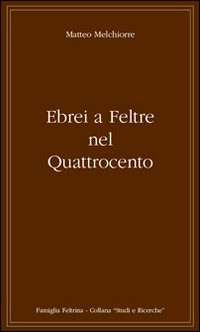 Matteo Melchiorre

Ebrei a Feltre nel Quattrocento

Famiglia Feltrina - Collana "Studi e Ricerche"